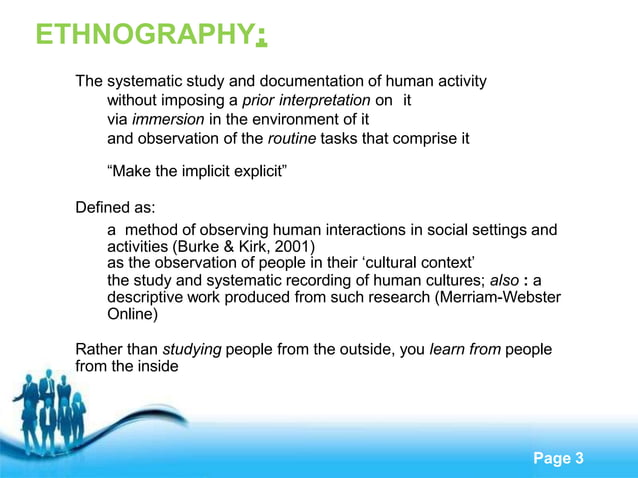 ETHNOGRAPHY:

The systematic study and documentation of human activity
without imposing a prior interpretation on it
via immersion in the environment of it
and observation of the routine tasks that comprise it

“Make the implicit explicit”

Defined as:

a method of observing human interactions in social settings and activities (Burke & Kirk, 2001)
as the observation of people in their ‘cultural context’
the study and systematic recording of human cultures; also : a descriptive work produced from such research (Merriam-Webster Online)

Rather than studying people from the outside, you learn from people from the inside

Page 3